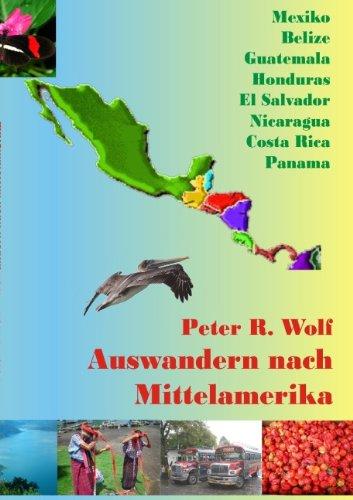 Mexiko
Belize
Guatemala
Honduras
El Salvador
Nicaragua
Costa Rica
Panama

Peter R. Wolf
Auswandern nach Mittelamerika